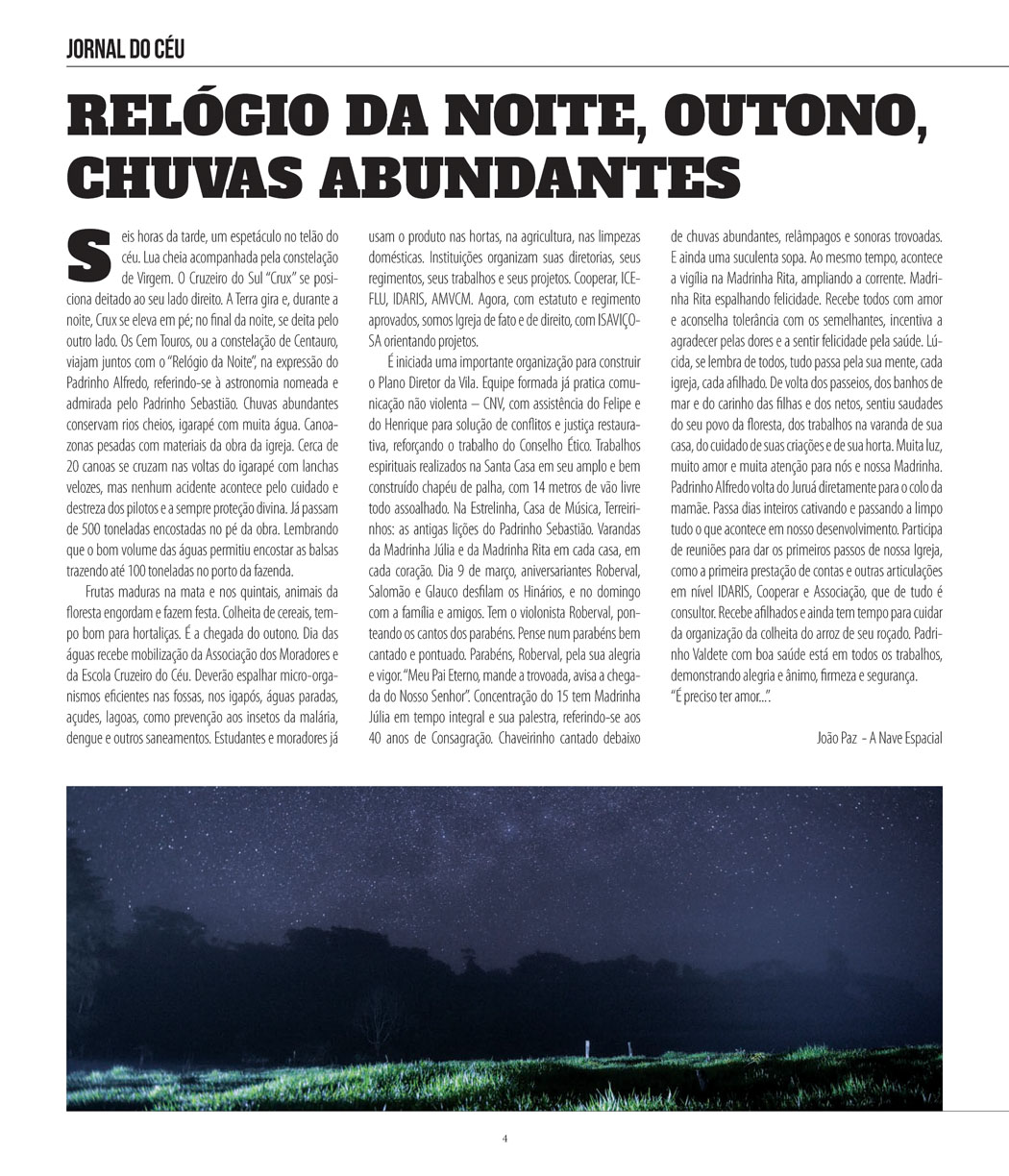 JORNAL DO CÉU

RELÓGIO DA NOITE, OUTONO, CHUVAS ABUNDANTES

Seis horas da tarde, um espetáculo no telão do céu. Lua cheia acompanhada pela constelação de Virgem. O Cruzeiro do Sul "Crux" se posiciona deitado ao seu lado direito. A Terra gira e, durante a noite, Crux se eleva em pé; no final da noite, se deita pelo outro lado. Os Cem Touros, ou a constelação de Centauro, viajam juntos com o "Relógio da Noite", na expressão do Padrinho Alfredo, referindo-se à astronomia nomeada e admirada pelo Padrinho Sebastião. Chuvas abundantes conservam rios cheios, igarapé com muita água. Canoazonas pesadas com materiais da obra da igreja. Cerca de 20 canoas se cruzam nas voltas do igarapé com lanchas velozes, mas nenhum acidente acontece pelo cuidado e destreza dos pilotos e a sempre proteção divina. Já passam de 500 toneladas encostadas no pé da obra. Lembrando que o bom volume das águas permitiu encostar as balsas trazendo até 100 toneladas no porto da fazenda.

Frutas maduras na mata e nos quintais, animais da floresta engordam e fazem festa. Colheita de cereais, tempo bom para hortaliças. É a chegada do outono. Dia das águas recebe mobilização da Associação dos Moradores e da Escola Cruzeiro do Céu. Deverão espalhar micro-organismos eficientes nas fossas, nos igapós, águas paradas, açudes, lagoas, como prevenção aos insetos da malária, dengue e outros saneamentos. Estudantes e moradores já usam o produto nas hortas, na agricultura, nas limpezas domésticas. Instituições organizam suas diretorias, seus regimentos, seus trabalhos e seus projetos. Cooperar, ICEFLU, IDARIS, AMVCM. Agora, com estatuto e regimento aprovados, somos Igreja de fato e de direito, com ISAVIÇOSA orientando projetos.

É iniciada uma importante organização para construir o Plano Diretor da Vila. Equipe formada já pratica comunicação não violenta – CNV, com assistência do Felipe e do Henrique para solução de conflitos e justiça restaurativa, reforçando o trabalho do Conselho Ético. Trabalhos espirituais realizados na Santa Casa em seu amplo e bem construído chapéu de palha, com 14 metros de vão livre todo assoalhado. Na Estrelinha, Casa de Música, Terreirinhos: as antigas lições do Padrinho Sebastião. Varandas da Madrinha Júlia e da Madrinha Rita em cada casa, em cada coração. Dia 9 de março, aniversariantes Roberval, Salomão e Glauco desfilam os Hinários, e no domingo com a família e amigos. Tem o violonista Roberval, ponteando os cantos dos parabéns. Pense num parabéns bem cantado e pontuado. Parabéns, Roberval, pela sua alegria e vigor. "Meu Pai Eterno, mande a trovoada, avisa a chegada do Nosso Senhor". Concentração do 15 tem Madrinha Júlia em tempo integral e sua palestra, referindo-se aos 40 anos de Consagração. Chaveirinho cantado debaixo de chuvas abundantes, relâmpagos e sonoras trovoadas. E ainda uma suculenta sopa. Ao mesmo tempo, acontece a vigília na Madrinha Rita, ampliando a corrente. Madrinha Rita espalhando felicidade. Recebe todos com amor e aconselha tolerância com os semelhantes, incentiva a agradecer pelas dores e a sentir felicidade pela saúde. Lúcida, se lembra de todos, tudo passa pela sua mente, cada igreja, cada afilhado. De volta dos passeios, dos banhos de mar e do carinho das filhas e dos netos, sentiu saudades do seu povo da floresta, dos trabalhos na varanda de sua casa, do cuidado de suas criações e de sua horta. Muita luz, muito amor e muita atenção para nós e nossa Madrinha. Padrinho Alfredo volta do Juruá diretamente para o colo da mamãe. Passa dias inteiros cativando e passando a limpo tudo o que acontece em nosso desenvolvimento. Participa de reuniões para dar os primeiros passos de nossa Igreja, como a primeira prestação de contas e outras articulações em nível IDARIS, Cooperar e Associação, que de tudo é consultor. Recebe afilhados e ainda tem tempo para cuidar da organização da colheita do arroz de seu roçado. Padrinho Valdete com boa saúde está em todos os trabalhos, demonstrando alegria e ânimo, firmeza e segurança.
"É preciso ter amor...".

João Paz - A Nave Espacial

4